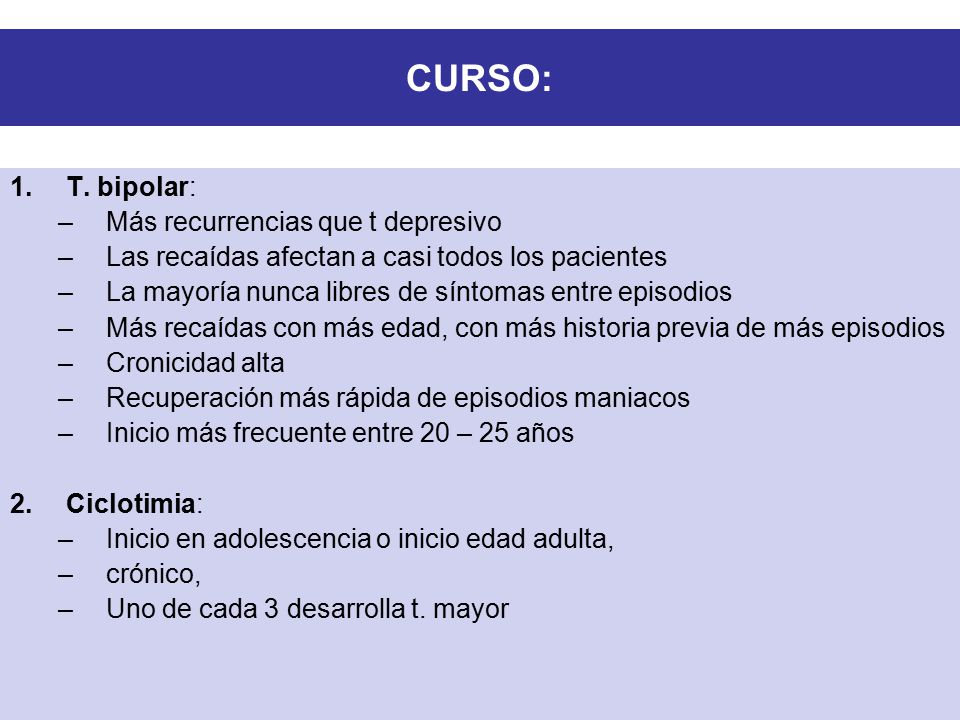 CURSO:

1. T. bipolar:
– Más recurrencias que t depresivo
– Las recaídas afectan a casi todos los pacientes
– La mayoría nunca libres de síntomas entre episodios
– Más recaídas con más edad, con más historia previa de más episodios
– Cronicidad alta
– Recuperación más rápida de episodios maniacos
– Inicio más frecuente entre 20 – 25 años

2. Ciclotimia:
– Inicio en adolescencia o inicio edad adulta,
– crónico,
– Uno de cada 3 desarrolla t. mayor